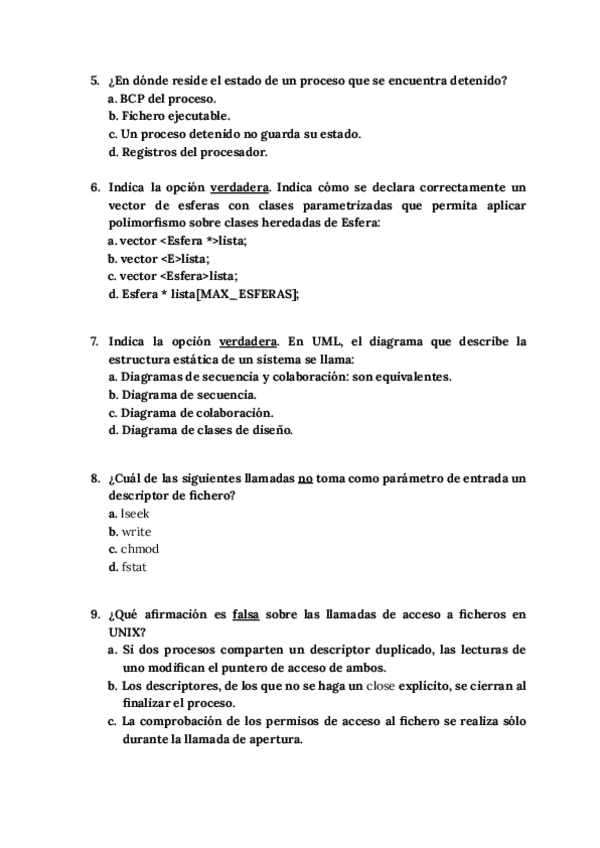 5. ¿En dónde reside el estado de un proceso que se encuentra detenido?
a. BCP del proceso.
b. Fichero ejecutable.
c. Un proceso detenido no guarda su estado.
d. Registros del procesador.

6. Indica la opción verdadera. Indica cómo se declara correctamente un vector de esferas con clases parametrizadas que permita aplicar polimorfismo sobre clases heredadas de Esfera:
a. vector <Esfera *>lista;
b. vector <E>lista;
c. vector <Esfera>lista;
d. Esfera * lista[MAX_ESFERAS];

7. Indica la opción verdadera. En UML, el diagrama que describe la estructura estática de un sistema se llama:
a. Diagramas de secuencia y colaboración: son equivalentes.
b. Diagrama de secuencia.
c. Diagrama de colaboración.
d. Diagrama de clases de diseño.

8. ¿Cuál de las siguientes llamadas no toma como parámetro de entrada un descriptor de fichero?
a. lseek
b. write
c. chmod
d. fstat

9. ¿Qué afirmación es falsa sobre las llamadas de acceso a ficheros en UNIX?
a. Si dos procesos comparten un descriptor duplicado, las lecturas de uno modifican el puntero de acceso de ambos.
b. Los descriptores, de los que no se haga un close explícito, se cierran al finalizar el proceso.
c. La comprobación de los permisos de acceso al fichero se realiza sólo durante la llamada de apertura.